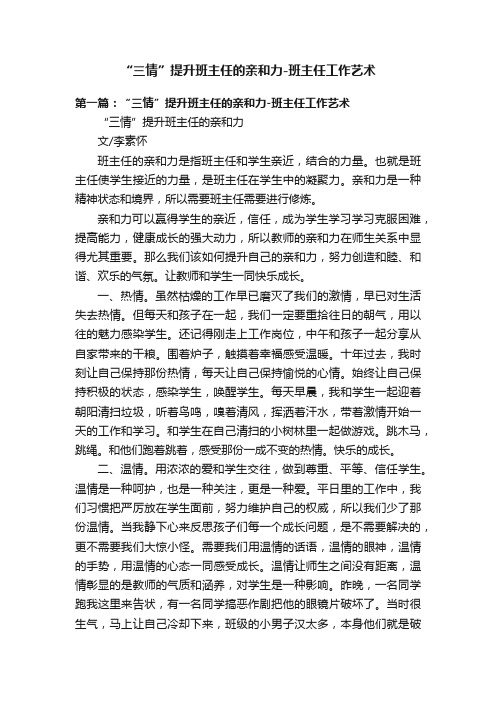 “三情”提升班主任的亲和力-班主任工作艺术

第一篇：“三情”提升班主任的亲和力-班主任工作艺术

“三情”提升班主任的亲和力

文/李素怀

班主任的亲和力是指班主任和学生亲近，结合的力量。也就是班主任使学生接近的力量，是班主任在学生中的凝聚力。亲和力是一种精神状态和境界，所以需要班主任需要进行修炼。

亲和力可以赢得学生的亲近，信任，成为学生学习学习克服困难，提高能力，健康成长的强大动力，所以教师的亲和力在师生关系中显得尤其重要。那么我们该如何提升自己的亲和力，努力创造和睦、和谐、欢乐的气氛。让教师和学生一同快乐成长。

一、热情。虽然枯燥的工作早已磨灭了我们的激情，早已对生活失去热情。但每天和孩子在一起，我们一定要重拾往日的朝气，用以往的魅力感染学生。还记得刚走上工作岗位，中午和孩子一起分享从自家带来的干粮。围着炉子，触摸着幸福感受温暖。十年过去，我时刻让自己保持那份热情，每天让自己保持愉悦的心情。始终让自己保持积极的状态，感染学生，唤醒学生。每天早晨，我和学生一起迎着朝阳清扫垃圾，听着鸟鸣，嗅着清风，挥洒着汗水，带着激情开始一天的工作和学习。和学生在自己清扫的小树林里一起做游戏。跳木马，跳绳。和他们跑着跳着，感受那份一成不变的热情。快乐的成长。

二、温情。用浓浓的爱和学生交往，做到尊重、平等、信任学生。温情是一种呵护，也是一种关注，更是一种爱。平日里的工作中，我们习惯把严厉放在学生面前，努力维护自己的权威，所以我们少了那份温情。当我静下心来反思孩子们每一个成长问题，是不需要解决的，更不需要我们大惊小怪。需要我们用温情的话语，温情的眼神，温情的手势，用温情的心态一同感受成长。温情让师生之间没有距离，温情彰显的是教师的气质和涵养，对学生是一种影响。昨晚，一名同学跑我这里来告状，有一名同学搞恶作剧把他的眼镜片破坏了。当时很生气，马上让自己冷却下来，班级的小男子汉太多，本身他们就是破